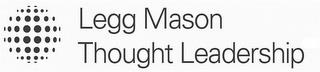 Legg Mason
Thought Leadership